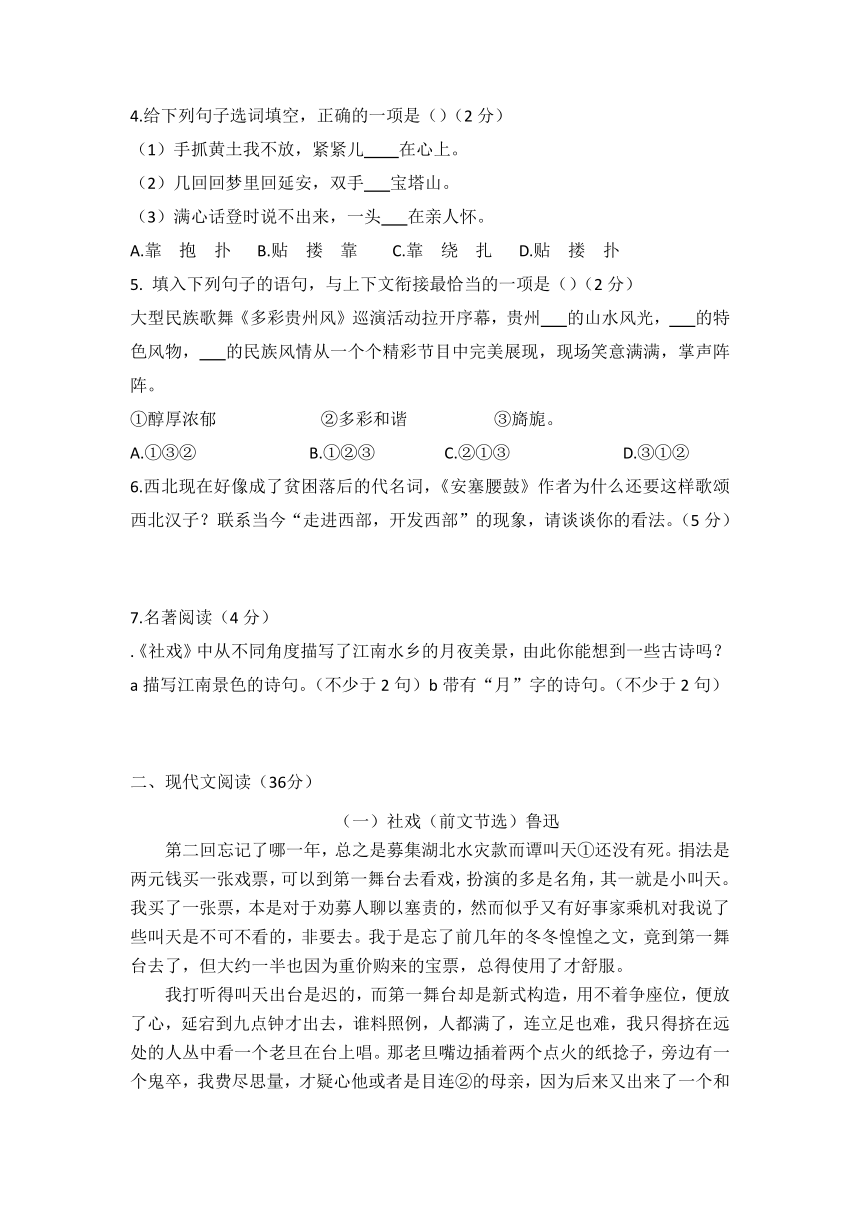 4.给下列句子选词填空，正确的一项是（）（2 分）

（1）手抓黄土我不放，紧紧儿____在心上。

（2）几回回梦里回延安，双手___宝塔山。

（3）满心话登时说不出来，一头___在亲人怀。

A.靠 抱 扑 B.贴 搂 靠 C.靠 绕 扎 D.贴 搂 扑

5. 填入下列句子的语句，与上下文衔接最恰当的一项是（）（2 分）

大型民族歌舞《多彩贵州风》巡演活动拉开序幕，贵州___的山水风光，___的特色风物，___的民族风情从一个个精彩节目中完美展现，现场笑意满满，掌声阵阵。

①醇厚浓郁 ②多彩和谐 ③旖旎。

A.①③② B.①②③ C.②①③ D.③①②

6.西北现在好像成了贫困落后的代名词，《安塞腰鼓》作者为什么还要这样歌颂西北汉子？联系当今“走进西部，开发西部”的现象，请谈谈你的看法。（5 分）

7.名著阅读（4 分）

.《社戏》中从不同角度描写了江南水乡的月夜美景，由此你能想到一些古诗吗？

a 描写江南景色的诗句。（不少于 2 句）b 带有“月”字的诗句。（不少于 2 句）

二、现代文阅读（36分）

（一）社戏（前文节选）鲁迅

第二回忘记了哪一年，总之是募集湖北水灾款而谭叫天①还没有死。捐法是两元钱买一张戏票，可以到第一舞台去看戏，扮演的多是名角，其一就是小叫天。我买了一张票，本是对于劝募人聊以塞责的，然而似乎又有好事家乘机对我说了些叫天是不可不看的，非要去。我于是忘了前几年的冬冬惶惶之文，竟到第一舞台去了，但大约一半也因为重价购来的宝票，总得使用了才舒服。

我打听得叫天出台是迟的，而第一舞台却是新式构造，用不着争座位，便放了心，延宕到九点钟才出去，谁料照例，人都满了，连立足也难，我只得挤在远处的人丛中看一个老旦在台上唱。那老旦嘴边插着两个点火的纸捻子，旁边有一个鬼卒，我费尽思量，才疑心他或者是目连②的母亲，因为后来又出来了一个和